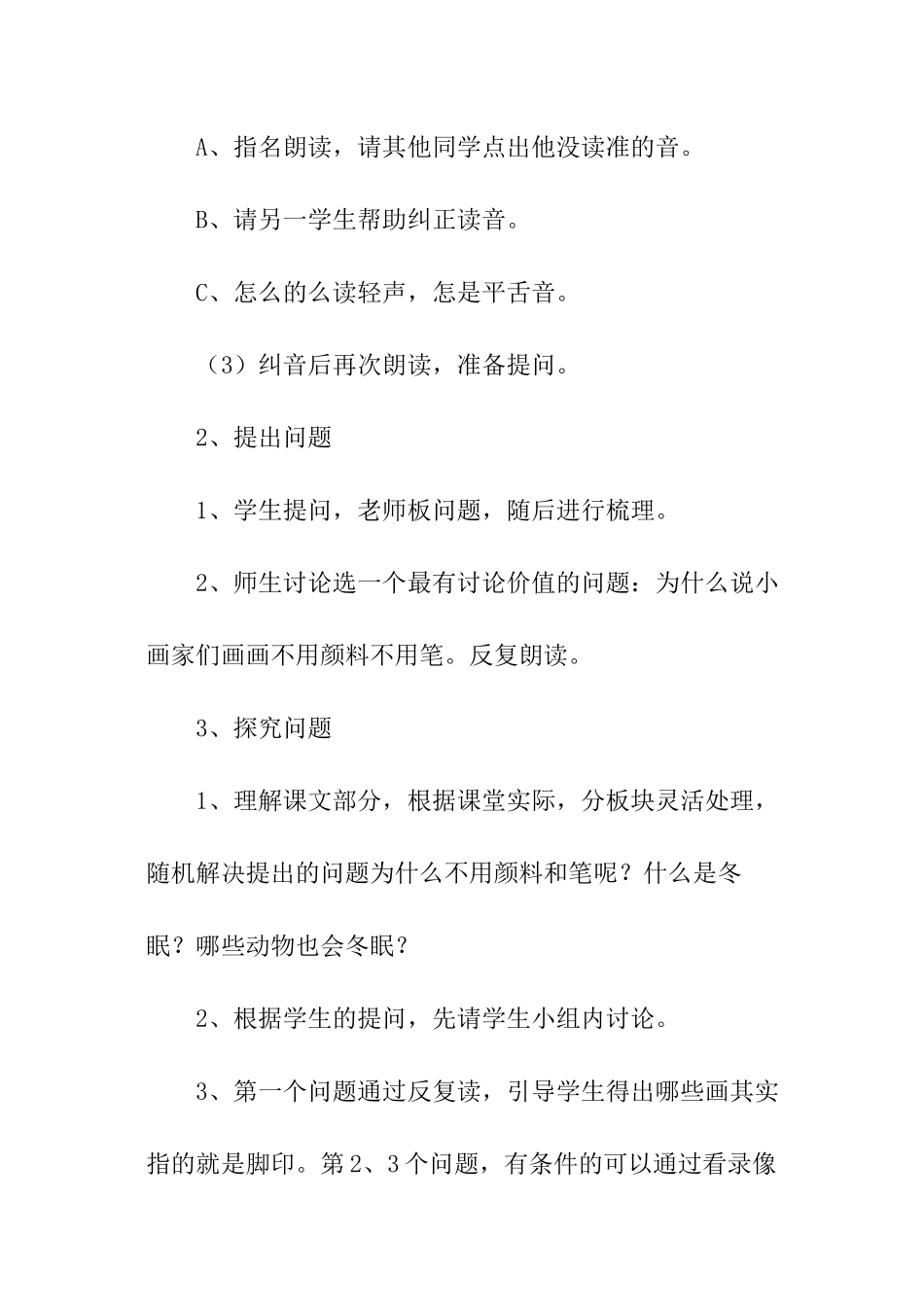 A、指名朗读，请其他同学点出他没读准的音。

B、请另一学生帮助纠正读音。

C、怎么的么读轻声，怎是平舌音。

（3）纠音后再次朗读，准备提问。

2、提出问题

1、学生提问，老师板问题，随后进行梳理。

2、师生讨论选一个最有讨论价值的问题：为什么说小画家们画画不用颜料不用笔。反复朗读。

3、探究问题

1、理解课文部分，根据课堂实际，分板块灵活处理，随机解决提出的问题为什么不用颜料和笔呢？什么是冬眠？哪些动物也会冬眠？

2、根据学生的提问，先请学生小组内讨论。

3、第一个问题通过反复读，引导学生得出哪些画其实指的就是脚印。第2、3个问题，有条件的可以通过看录像